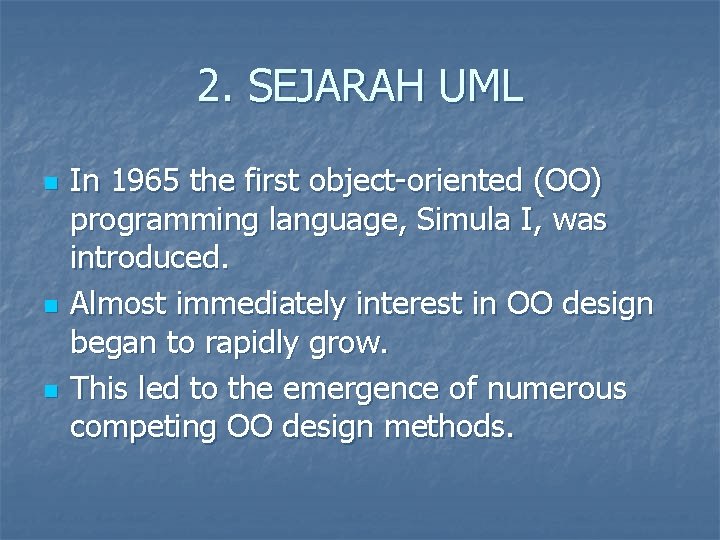 2. SEJARAH UML

In 1965 the first object-oriented (OO) programming language, Simula I, was introduced.

Almost immediately interest in OO design began to rapidly grow.

This led to the emergence of numerous competing OO design methods.